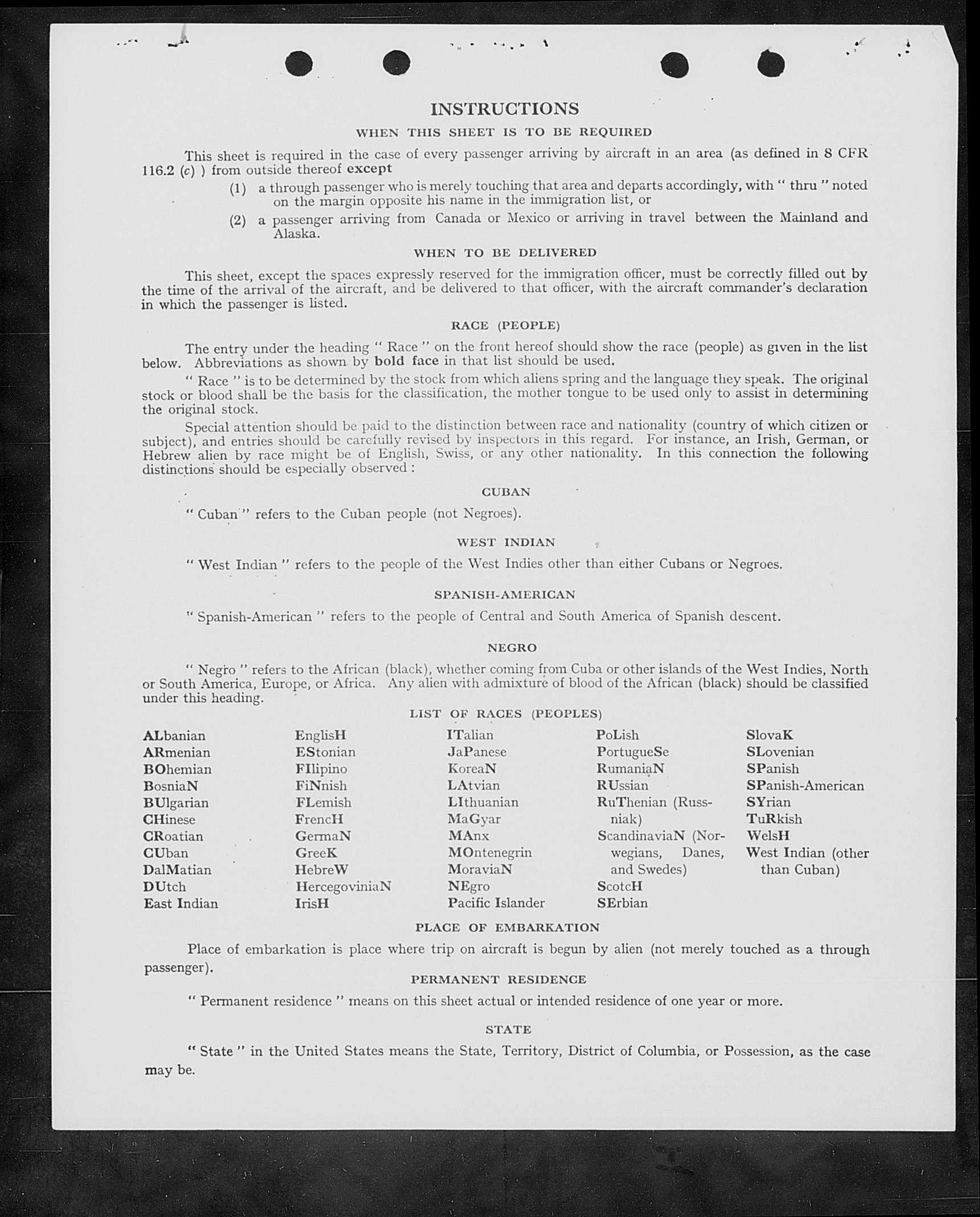 INSTRUCTIONS

WHEN THIS SHEET IS TO BE REQUIRED

This sheet is required in the case of every passenger arriving by aircraft in an area (as defined in 8 CFR 116.2 (c) ) from outside thereof except

(1) a through passenger who is merely touching that area and departs accordingly, with " thru " noted on the margin opposite his name in the immigration list, or

(2) a passenger arriving from Canada or Mexico or arriving in travel between the Mainland and Alaska.

WHEN TO BE DELIVERED

This sheet, except the spaces expressly reserved for the immigration officer, must be correctly filled out by the time of the arrival of the aircraft, and be delivered to that officer, with the aircraft commander's declaration in which the passenger is listed.

RACE (PEOPLE)

The entry under the heading " Race " on the front hereof should show the race (people) as given in the list below. Abbreviations as shown by bold face in that list should be used.

" Race " is to be determined by the stock from which aliens spring and the language they speak. The original stock or blood shall be the basis for the classification, the mother tongue to be used only to assist in determining the original stock.

Special attention should be paid to the distinction between race and nationality (country of which citizen or subject), and entries should be carefully revised by inspectors in this regard. For instance, an Irish, German, or Hebrew alien by race might be of English, Swiss, or any other nationality. In this connection the following distinctions should be especially observed :

CUBAN

" Cuban " refers to the Cuban people (not Negroes).

WEST INDIAN

" West Indian " refers to the people of the West Indies other than either Cubans or Negroes.

SPANISH-AMERICAN

" Spanish-American " refers to the people of Central and South America of Spanish descent.

NEGRO

" Negro " refers to the African (black), whether coming from Cuba or other islands of the West Indies, North or South America, Europe, or Africa. Any alien with admixture of blood of the African (black) should be classified under this heading.

LIST OF RACES (PEOPLES)

ALbanian
ARmenian
BOhemian
BosniaN
BUlgarian
CHinese
CRoatian
CUban
DalMatian
DUtch
East Indian

EnglisH
EStonian
FIlipino
FiNnish
FLemish
FrencH
GermaN
GreeK
HebreW
HercegoviniaN
IrisH

ITalian
JaPanese
KoreaN
LAtvian
LIthuanian
MaGyar
MAnx
MOntenegrin
MoraviaN
NEgro
Pacific Islander

PoLish
PortugueSe
RumaniaN
RUssian
RuThenian (Russniak)
ScandinaviaN (Norwegians, Danes, and Swedes)
ScotcH
SErbian

SlovaK
SLovenian
SPanish
SPanish-American
SYrian
TuRkish
WelsH
West Indian (other than Cuban)

PLACE OF EMBARKATION

Place of embarkation is place where trip on aircraft is begun by alien (not merely touched as a through passenger).

PERMANENT RESIDENCE

" Permanent residence " means on this sheet actual or intended residence of one year or more.

STATE

" State " in the United States means the State, Territory, District of Columbia, or Possession, as the case may be.